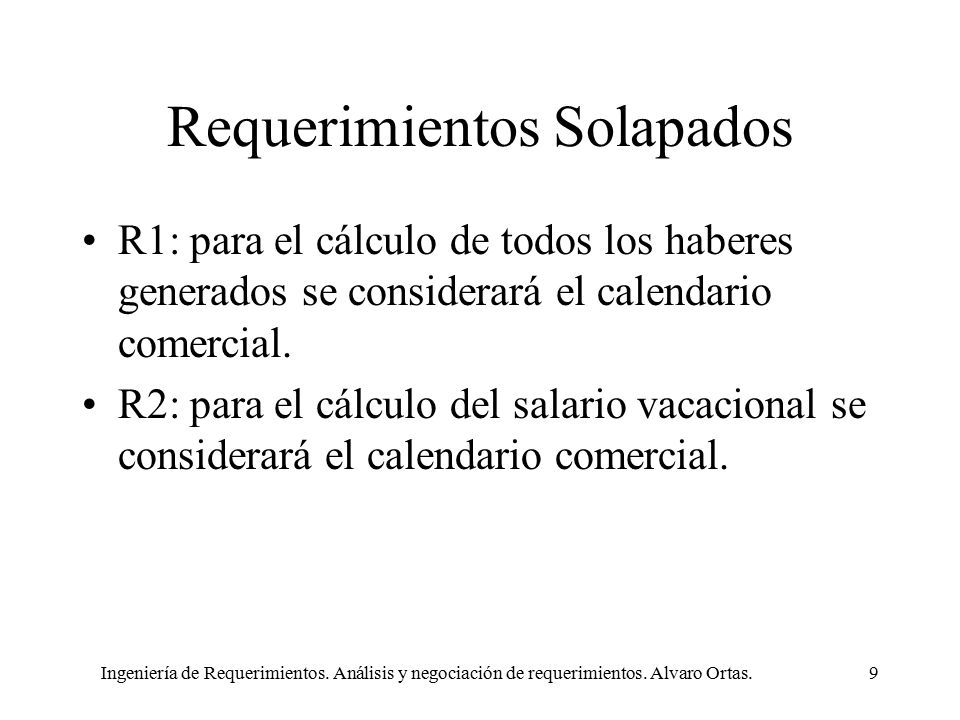 Requerimientos Solapados

• R1: para el cálculo de todos los haberes generados se considerará el calendario comercial.

• R2: para el cálculo del salario vacacional se considerará el calendario comercial.

Ingeniería de Requerimientos. Análisis y negociación de requerimientos. Alvaro Ortas. 9